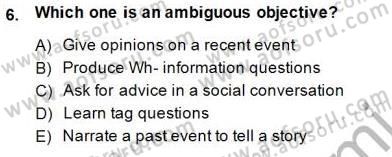 6. Which one is an ambiguous objective?

A) Give opinions on a recent event
B) Produce Wh- information questions
C) Ask for advice in a social conversation
D) Learn tag questions
E) Narrate a past event to tell a story

www.aofsoru.com